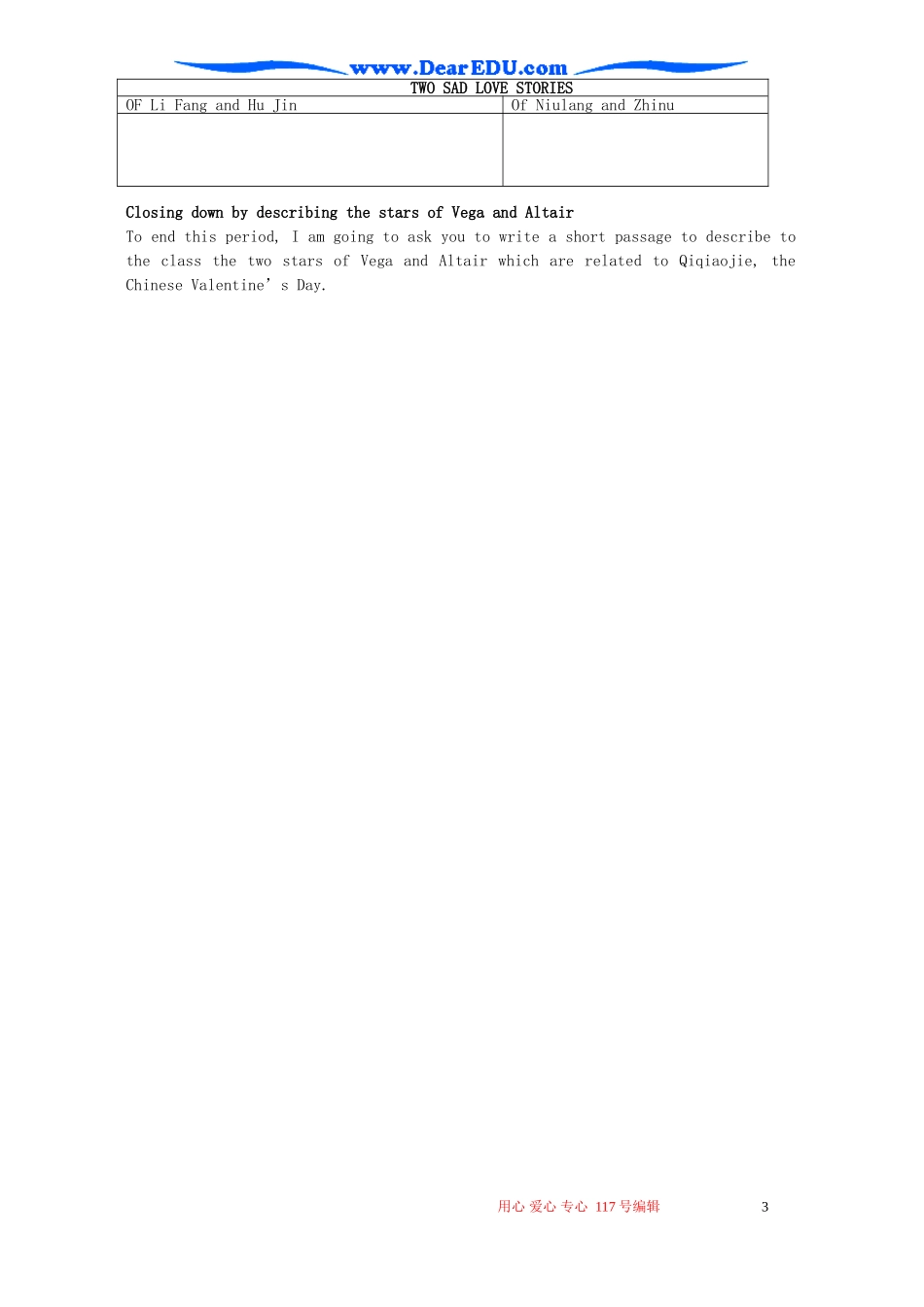 www.DearEDU.com

| TWO SAD LOVE STORIES | |
|---|---|
| OF Li Fang and Hu Jin | Of Niulang and Zhinu |
| | |

Closing down by describing the stars of Vega and Altair

To end this period, I am going to ask you to write a short passage to describe to the class the two stars of Vega and Altair which are related to Qiqiaojie, the Chinese Valentine's Day.

用心 爱心 专心 117号编辑 3